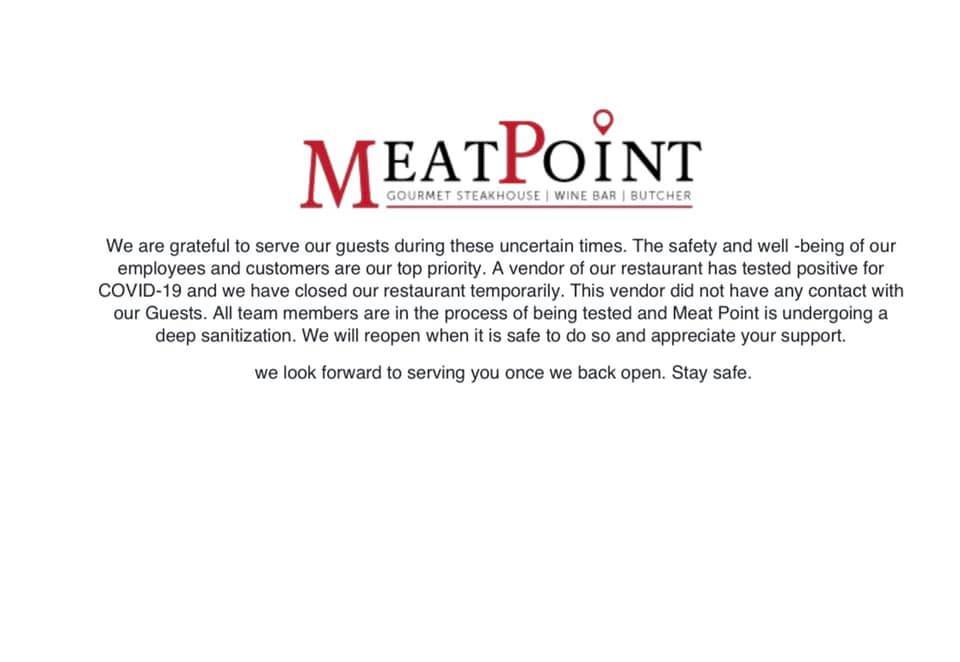 MEATPOINT
GOURMET STEAKHOUSE | WINE BAR | BUTCHER

We are grateful to serve our guests during these uncertain times. The safety and well -being of our employees and customers are our top priority. A vendor of our restaurant has tested positive for COVID-19 and we have closed our restaurant temporarily. This vendor did not have any contact with our Guests. All team members are in the process of being tested and Meat Point is undergoing a deep sanitization. We will reopen when it is safe to do so and appreciate your support.

we look forward to serving you once we back open. Stay safe.